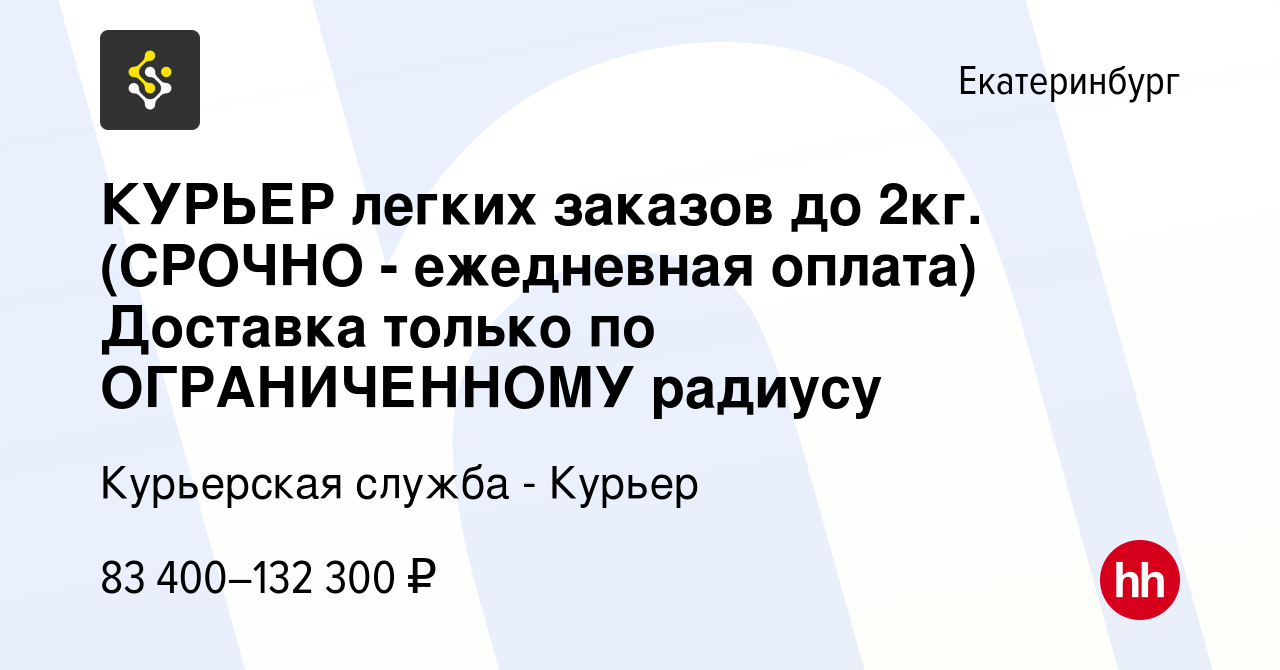 Екатеринбург

КУРЬЕР легких заказов до 2кг. (СРОЧНО - ежедневная оплата) Доставка только по ОГРАНИЧЕННОМУ радиусу

Курьерская служба - Курьер

83 400–132 300 ₽

hh